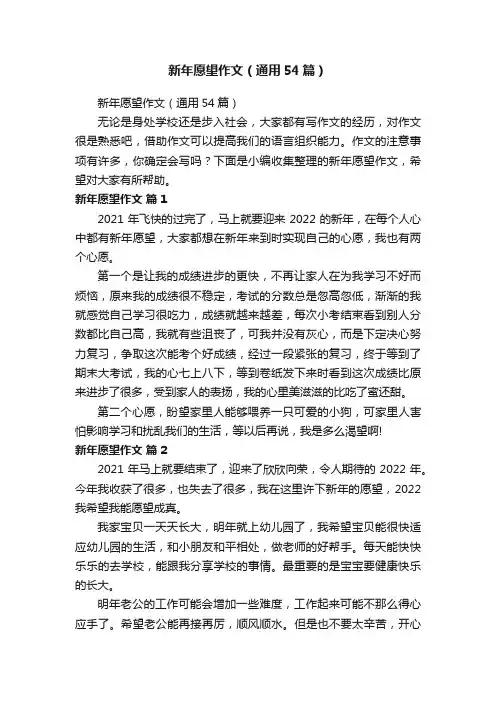 新年愿望作文（通用54篇）

新年愿望作文（通用54篇）

无论是身处学校还是步入社会，大家都有写作文的经历，对作文很是熟悉吧，借助作文可以提高我们的语言组织能力。作文的注意事项有许多，你确定会写吗？下面是小编收集整理的新年愿望作文，希望对大家有所帮助。

新年愿望作文 篇1

2021年飞快的过完了，马上就要迎来2022的新年，在每个人心中都有新年愿望，大家都想在新年来到时实现自己的心愿，我也有两个心愿。

第一个是让我的成绩进步的更快，不再让家人在为我学习不好而烦恼，原来我的成绩很不稳定，考试的分数总是忽高忽低，渐渐的我就感觉自己学习很吃力，成绩就越来越差，每次小考结束看到别人分数都比自己高，我就有些沮丧了，可我并没有灰心，而是下定决心努力复习，争取这次能考个好成绩，经过一段紧张的复习，终于等到了期末大考试，我的心七上八下，等到卷纸发下来时看到这次成绩比原来进步了很多，受到家人的表扬，我的心里美滋滋的比吃了蜜还甜。

第二个心愿，盼望家里人能够喂养一只可爱的小狗，可家里人害怕影响学习和扰乱我们的生活，等以后再说，我是多么渴望啊!

新年愿望作文 篇2

2021年马上就要结束了，迎来了欣欣向荣，令人期待的2022年。今年我收获了很多，也失去了很多，我在这里许下新年的愿望，2022我希望我能愿望成真。

我家宝贝一天天长大，明年就上幼儿园了，我希望宝贝能很快适应幼儿园的生活，和小朋友和平相处，做老师的好帮手。每天能快快乐乐的去学校，能跟我分享学校的事情。最重要的是宝宝要健康快乐的长大。

明年老公的工作可能会增加一些难度，工作起来可能不那么得心应手了。希望老公能再接再厉，顺风顺水。但是也不要太辛苦，开心